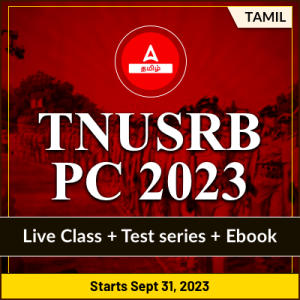 TAMIL

தமிழ்

TNUSRB PC 2023

Live Class + Test series + Ebook

Starts Sept 31, 2023